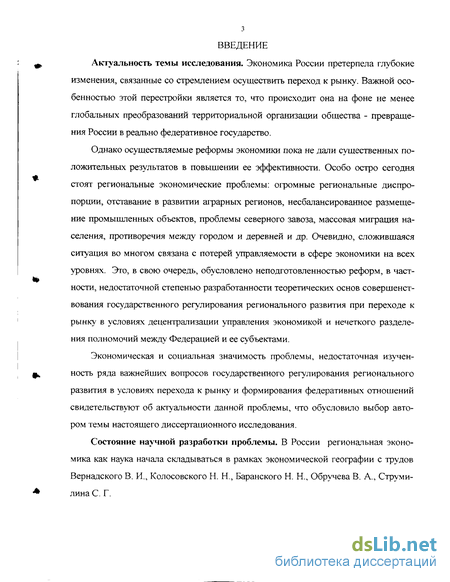 3

ВВЕДЕНИЕ

**Актуальность темы исследования.** Экономика России претерпела глубокие изменения, связанные со стремлением осуществить переход к рынку. Важной особенностью этой перестройки является то, что происходит она на фоне не менее глобальных преобразований территориальной организации общества - превращения России в реально федеративное государство.

Однако осуществляемые реформы экономики пока не дали существенных положительных результатов в повышении ее эффективности. Особо остро сегодня стоят региональные экономические проблемы: огромные региональные диспропорции, отставание в развитии аграрных регионов, несбалансированное размещение промышленных объектов, проблемы северного завоза, массовая миграция населения, противоречия между городом и деревней и др. Очевидно, сложившаяся ситуация во многом связана с потерей управляемости в сфере экономики на всех уровнях. Это, в свою очередь, обусловлено неподготовленностью реформ, в частности, недостаточной степенью разработанности теоретических основ совершенствования государственного регулирования регионального развития при переходе к рынку в условиях децентрализации управления экономикой и нечеткого разделения полномочий между Федерацией и ее субъектами.

Экономическая и социальная значимость проблемы, недостаточная изученность ряда важнейших вопросов государственного регулирования регионального развития в условиях перехода к рынку и формирования федеративных отношений свидетельствуют об актуальности данной проблемы, что обусловило выбор автором темы настоящего диссертационного исследования.

**Состояние научной разработки проблемы.** В России региональная экономика как наука начала складываться в рамках экономической географии с трудов Вернадского В. И., Колосовского Н. Н., Баранского Н. Н., Обручева В. А., Струмилина С. Г.

dsLib.net
библиотека диссертаций